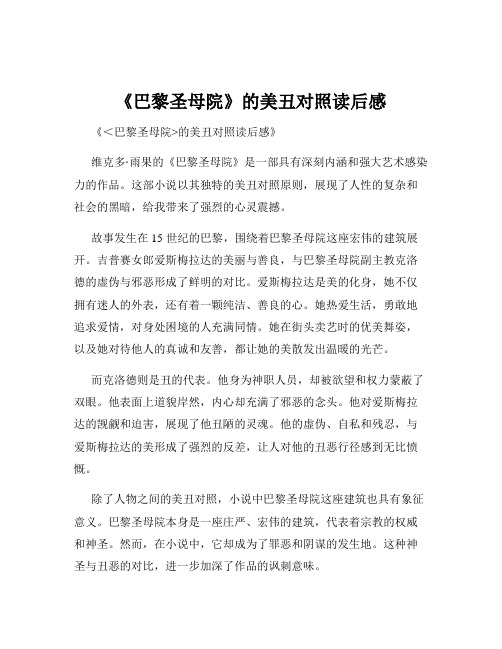 《巴黎圣母院》的美丑对照读后感

《<巴黎圣母院>的美丑对照读后感》

维克多·雨果的《巴黎圣母院》是一部具有深刻内涵和强大艺术感染力的作品。这部小说以其独特的美丑对照原则，展现了人性的复杂和社会的黑暗，给我带来了强烈的心灵震撼。

故事发生在 15 世纪的巴黎，围绕着巴黎圣母院这座宏伟的建筑展开。吉普赛女郎爱斯梅拉达的美丽与善良，与巴黎圣母院副主教克洛德的虚伪与邪恶形成了鲜明的对比。爱斯梅拉达是美的化身，她不仅拥有迷人的外表，还有着一颗纯洁、善良的心。她热爱生活，勇敢地追求爱情，对身处困境的人充满同情。她在街头卖艺时的优美舞姿，以及她对待他人的真诚和友善，都让她的美散发出温暖的光芒。

而克洛德则是丑的代表。他身为神职人员，却被欲望和权力蒙蔽了双眼。他表面上道貌岸然，内心却充满了邪恶的念头。他对爱斯梅拉达的觊觎和迫害，展现了他丑陋的灵魂。他的虚伪、自私和残忍，与爱斯梅拉达的美形成了强烈的反差，让人对他的丑恶行径感到无比愤慨。

除了人物之间的美丑对照，小说中巴黎圣母院这座建筑也具有象征意义。巴黎圣母院本身是一座庄严、宏伟的建筑，代表着宗教的权威和神圣。然而，在小说中，它却成为了罪恶和阴谋的发生地。这种神圣与丑恶的对比，进一步加深了作品的讽刺意味。